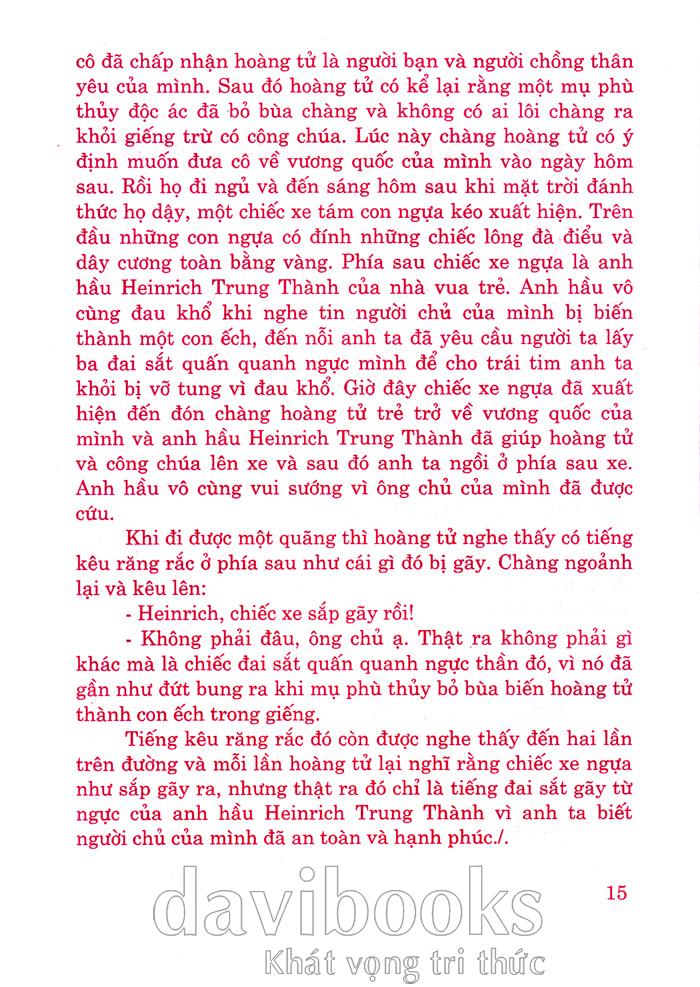 cô đã chấp nhận hoàng tử là người bạn và người chồng thân yêu của mình. Sau đó hoàng tử có kể lại rằng một mụ phù thủy độc ác đã bỏ bùa chàng và không có ai lôi chàng ra khỏi giếng trừ có công chúa. Lúc này chàng hoàng tử có ý định muốn đưa cô về vương quốc của mình vào ngày hôm sau. Rồi họ đi ngủ và đến sáng hôm sau khi mặt trời đánh thức họ dậy, một chiếc xe tám con ngựa kéo xuất hiện. Trên đầu những con ngựa có đính những chiếc lông đà điểu và dây cương toàn bằng vàng. Phía sau chiếc xe ngựa là anh hầu Heinrich Trung Thành của nhà vua trẻ. Anh hầu vô cùng đau khổ khi nghe tin người chủ của mình bị biến thành một con ếch, đến nỗi anh ta đã yêu cầu người ta lấy ba đai sắt quấn quanh ngực mình để cho trái tim anh ta khỏi bị vỡ tung vì đau khổ. Giờ đây chiếc xe ngựa đã xuất hiện đến đón chàng hoàng tử trẻ trở về vương quốc của mình và anh hầu Heinrich Trung Thành đã giúp hoàng tử và công chúa lên xe và sau đó anh ta ngồi ở phía sau xe. Anh hầu vô cùng vui sướng vì ông chủ của mình đã được cứu.

Khi đi được một quãng thì hoàng tử nghe thấy có tiếng kêu răng rắc ở phía sau như cái gì đó bị gãy. Chàng ngoảnh lại và kêu lên:

- Heinrich, chiếc xe sắp gãy rồi!

- Không phải đâu, ông chủ ạ. Thật ra không phải gì khác mà là chiếc đai sắt quấn quanh ngực thần đó, vì nó đã gần như đứt bung ra khi mụ phù thủy bỏ bùa biến hoàng tử thành con ếch trong giếng.

Tiếng kêu răng rắc đó còn được nghe thấy đến hai lần trên đường và mỗi lần hoàng tử lại nghĩ rằng chiếc xe ngựa như sắp gãy ra, nhưng thật ra đó chỉ là tiếng đai sắt gãy từ ngực của anh hầu Heinrich Trung Thành vì anh ta biết người chủ của mình đã an toàn và hạnh phúc./.

15

davibooks
Khát vọng tri thức